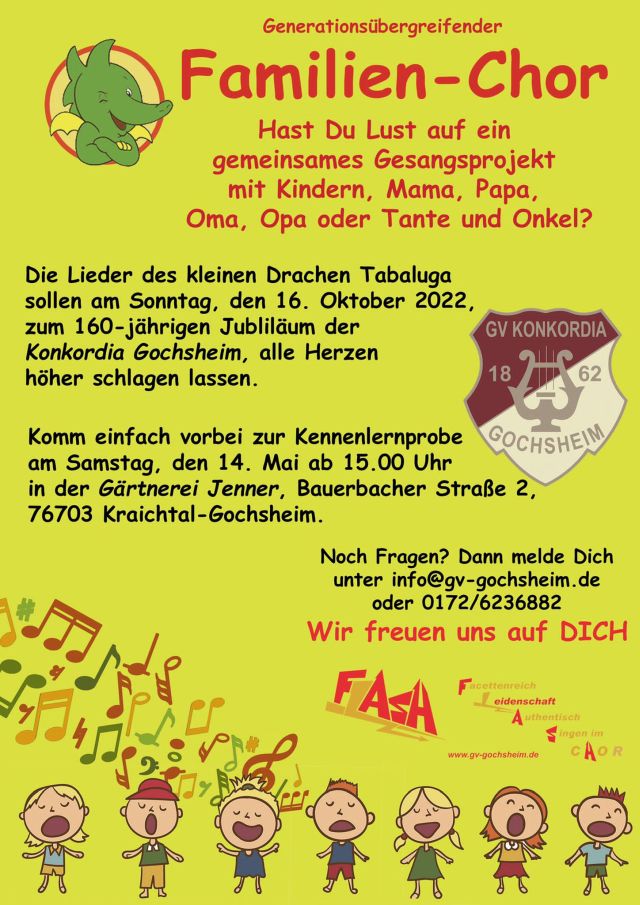 Generationsübergreifender

Familien-Chor

Hast Du Lust auf ein gemeinsames Gesangsprojekt mit Kindern, Mama, Papa, Oma, Opa oder Tante und Onkel?

Die Lieder des kleinen Drachen Tabaluga sollen am Sonntag, den 16. Oktober 2022, zum 160-jährigen Jubliläum der Konkordia Gochsheim, alle Herzen höher schlagen lassen.

GV KONKORDIA
18 62
GOCHSHEIM

Komm einfach vorbei zur Kennenlernprobe am Samstag, den 14. Mai ab 15.00 Uhr in der Gärtnerei Jenner, Bauerbacher Straße 2, 76703 Kraichtal-Gochsheim.

Noch Fragen? Dann melde Dich unter info@gv-gochsheim.de oder 0172/6236882

Wir freuen uns auf DICH

FLASH

Facettenreich
Leidenschaft
Authentisch
Singen im
CHOR

www.gv-gochsheim.de